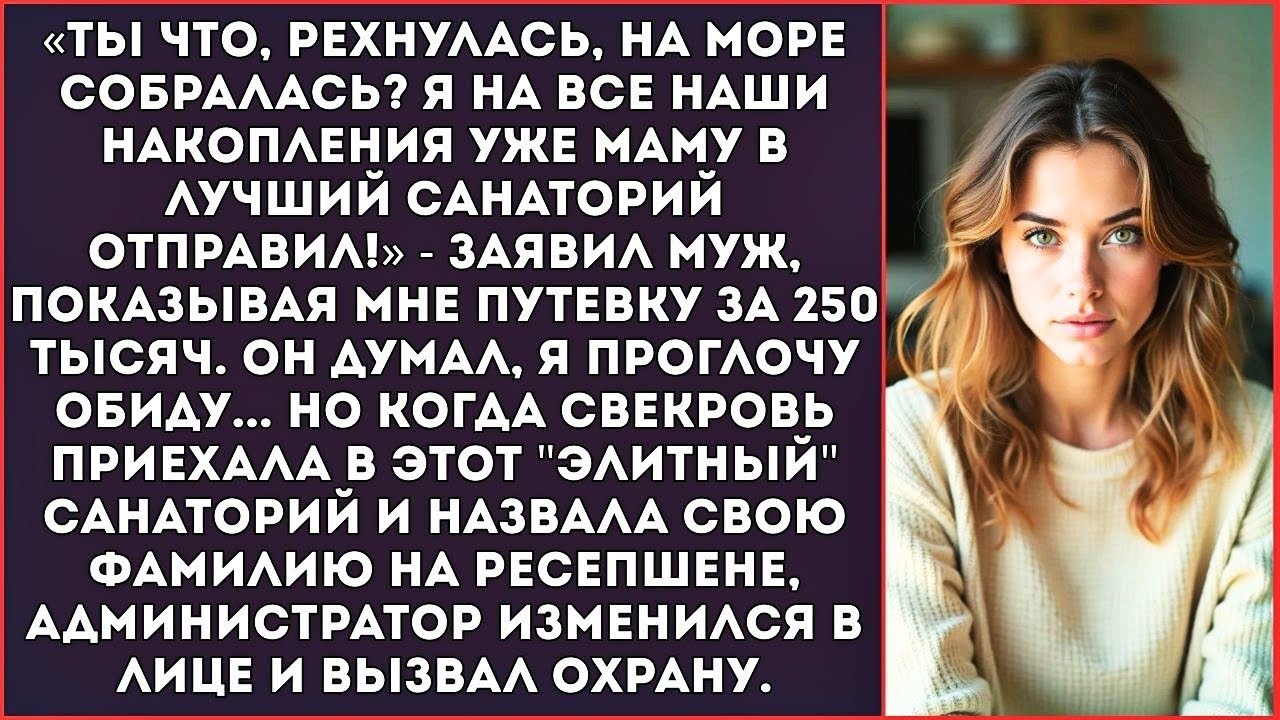 «ТЫ ЧТО, РЕХНУЛАСЬ, НА МОРЕ СОБРАЛАСЬ? Я НА ВСЕ НАШИ НАКОПЛЕНИЯ УЖЕ МАМУ В ЛУЧШИЙ САНАТОРИЙ ОТПРАВИЛ!» - ЗАЯВИЛ МУЖ, ПОКАЗЫВАЯ МНЕ ПУТЕВКУ ЗА 250 ТЫСЯЧ. ОН ДУМАЛ, Я ПРОГЛОЧУ ОБИДУ... НО КОГДА СВЕКРОВЬ ПРИЕХАЛА В ЭТОТ "ЭЛИТНЫЙ" САНАТОРИЙ И НАЗВАЛА СВОЮ ФАМИЛИЮ НА РЕСЕПШЕНЕ, АДМИНИСТРАТОР ИЗМЕНИЛСЯ В ЛИЦЕ И ВЫЗВАЛ ОХРАНУ.